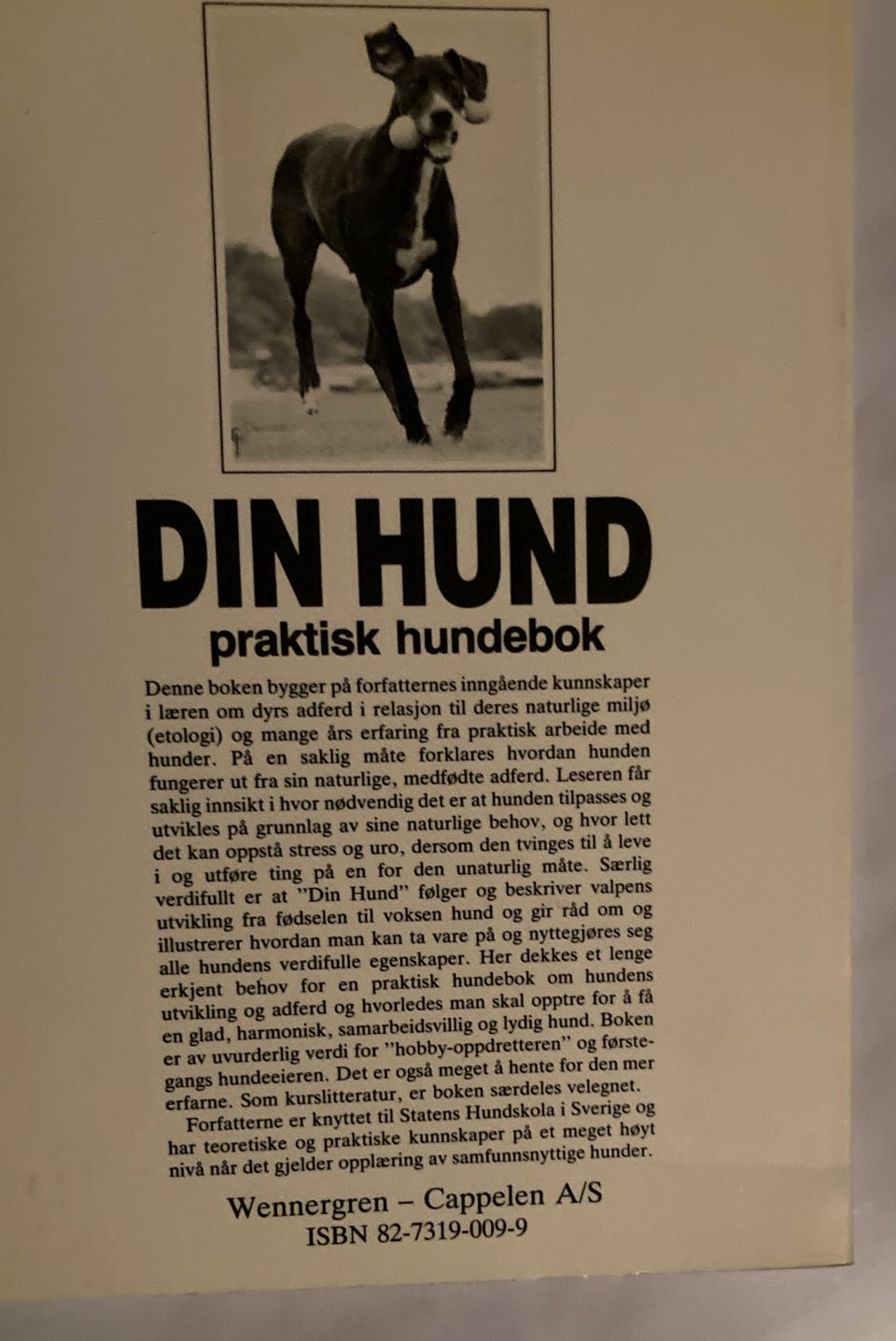 DIN HUND
praktisk hundebok

Denne boken bygger på forfatternes inngående kunnskaper i læren om dyrs adferd i relasjon til deres naturlige miljø (etologi) og mange års erfaring fra praktisk arbeide med hunder. På en saklig måte forklares hvordan hunden fungerer ut fra sin naturlige, medfødte adferd. Leseren får saklig innsikt i hvor nødvendig det er at hunden tilpasses og utvikles på grunnlag av sine naturlige behov, og hvor lett det kan oppstå stress og uro, dersom den tvinges til å leve i og utføre ting på en for den unaturlig måte. Særlig verdifullt er at "Din Hund" følger og beskriver valpens utvikling fra fødselen til voksen hund og gir råd om og illustrerer hvordan man kan ta vare på og nyttegjøres seg alle hundens verdifulle egenskaper. Her dekkes et lenge erkjent behov for en praktisk hundebok om hundens utvikling og adferd og hvorledes man skal opptre for å få en glad, harmonisk, samarbeidsvillig og lydig hund. Boken er av uvurderlig verdi for "hobby-oppdretteren" og førstegangs hundeeieren. Det er også meget å hente for den mer erfarne. Som kurslitteratur, er boken særdeles velegnet.

Forfatterne er knyttet til Statens Hundskola i Sverige og har teoretiske og praktiske kunnskaper på et meget høyt nivå når det gjelder opplæring av samfunnsnyttige hunder.

Wennergren – Cappelen A/S
ISBN 82-7319-009-9